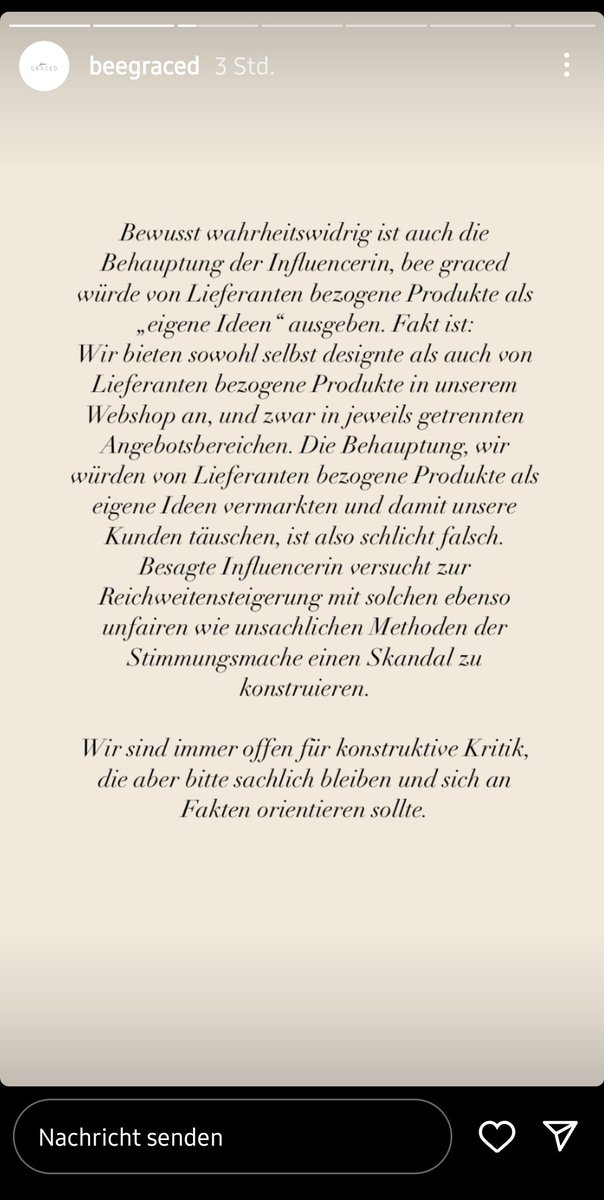 GRACED

beegraced 3 Std.

Bewusst wahrheitswidrig ist auch die Behauptung der Influencerin, bee graced würde von Lieferanten bezogene Produkte als „eigene Ideen“ ausgeben. Fakt ist:
Wir bieten sowohl selbst designte als auch von Lieferanten bezogene Produkte in unserem Webshop an, und zwar in jeweils getrennten Angebotsbereichen. Die Behauptung, wir würden von Lieferanten bezogene Produkte als eigene Ideen vermarkten und damit unsere Kunden täuschen, ist also schlicht falsch. Besagte Influencerin versucht zur Reichweitensteigerung mit solchen ebenso unfairen wie unsachlichen Methoden der Stimmungsmache einen Skandal zu konstruieren.

Wir sind immer offen für konstruktive Kritik, die aber bitte sachlich bleiben und sich an Fakten orientieren sollte.

Nachricht senden